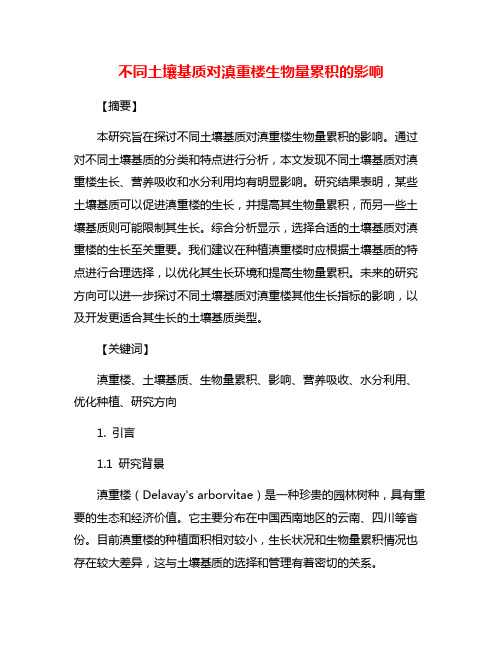 不同土壤基质对滇重楼生物量累积的影响

【摘要】

本研究旨在探讨不同土壤基质对滇重楼生物量累积的影响。通过对不同土壤基质的分类和特点进行分析，本文发现不同土壤基质对滇重楼生长、营养吸收和水分利用均有明显影响。研究结果表明，某些土壤基质可以促进滇重楼的生长，并提高其生物量累积，而另一些土壤基质则可能限制其生长。综合分析显示，选择合适的土壤基质对滇重楼的生长至关重要。我们建议在种植滇重楼时应根据土壤基质的特点进行合理选择，以优化其生长环境和提高生物量累积。未来的研究方向可以进一步探讨不同土壤基质对滇重楼其他生长指标的影响，以及开发更适合其生长的土壤基质类型。

【关键词】

滇重楼、土壤基质、生物量累积、影响、营养吸收、水分利用、优化种植、研究方向

1. 引言

1.1 研究背景

滇重楼（Delavay's arborvitae）是一种珍贵的园林树种，具有重要的生态和经济价值。它主要分布在中国西南地区的云南、四川等省份。目前滇重楼的种植面积相对较小，生长状况和生物量累积情况也存在较大差异，这与土壤基质的选择和管理有着密切的关系。